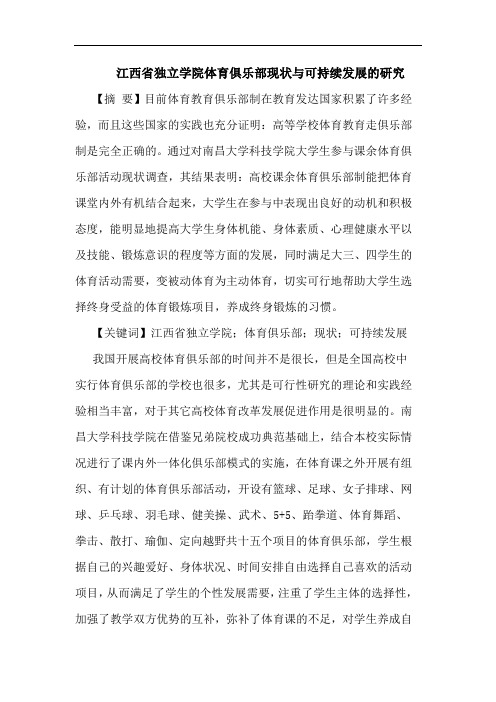 江西省独立学院体育俱乐部现状与可持续发展的研究

【摘 要】目前体育教育俱乐部制在教育发达国家积累了许多经验，而且这些国家的实践也充分证明：高等学校体育教育走俱乐部制是完全正确的。通过对南昌大学科技学院大学生参与课余体育俱乐部活动现状调查，其结果表明：高校课余体育俱乐部制能把体育课堂内外有机结合起来，大学生在参与中表现出良好的动机和积极态度，能明显地提高大学生身体机能、身体素质、心理健康水平以及技能、锻炼意识的程度等方面的发展，同时满足大三、四学生的体育活动需要，变被动体育为主动体育，切实可行地帮助大学生选择终身受益的体育锻炼项目，养成终身锻炼的习惯。

【关键词】江西省独立学院；体育俱乐部；现状；可持续发展

我国开展高校体育俱乐部的时间并不是很长，但是全国高校中实行体育俱乐部的学校也很多，尤其是可行性研究的理论和实践经验相当丰富，对于其它高校体育改革发展促进作用是很明显的。南昌大学科技学院在借鉴兄弟院校成功典范基础上，结合本校实际情况进行了课内外一体化俱乐部模式的实施，在体育课之外开展有组织、有计划的体育俱乐部活动，开设有篮球、足球、女子排球、网球、乒乓球、羽毛球、健美操、武术、5+5、跆拳道、体育舞蹈、拳击、散打、瑜伽、定向越野共十五个项目的体育俱乐部，学生根据自己的兴趣爱好、身体状况、时间安排自由选择自己喜欢的活动项目，从而满足了学生的个性发展需要，注重了学生主体的选择性，加强了教学双方优势的互补，弥补了体育课的不足，对学生养成自